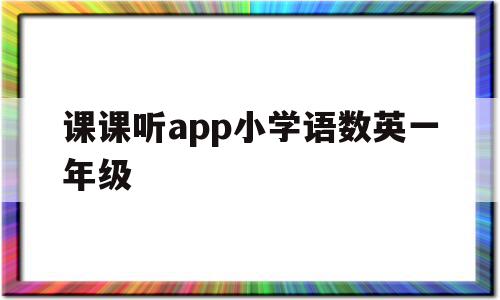 课课听app小学语数英一年级